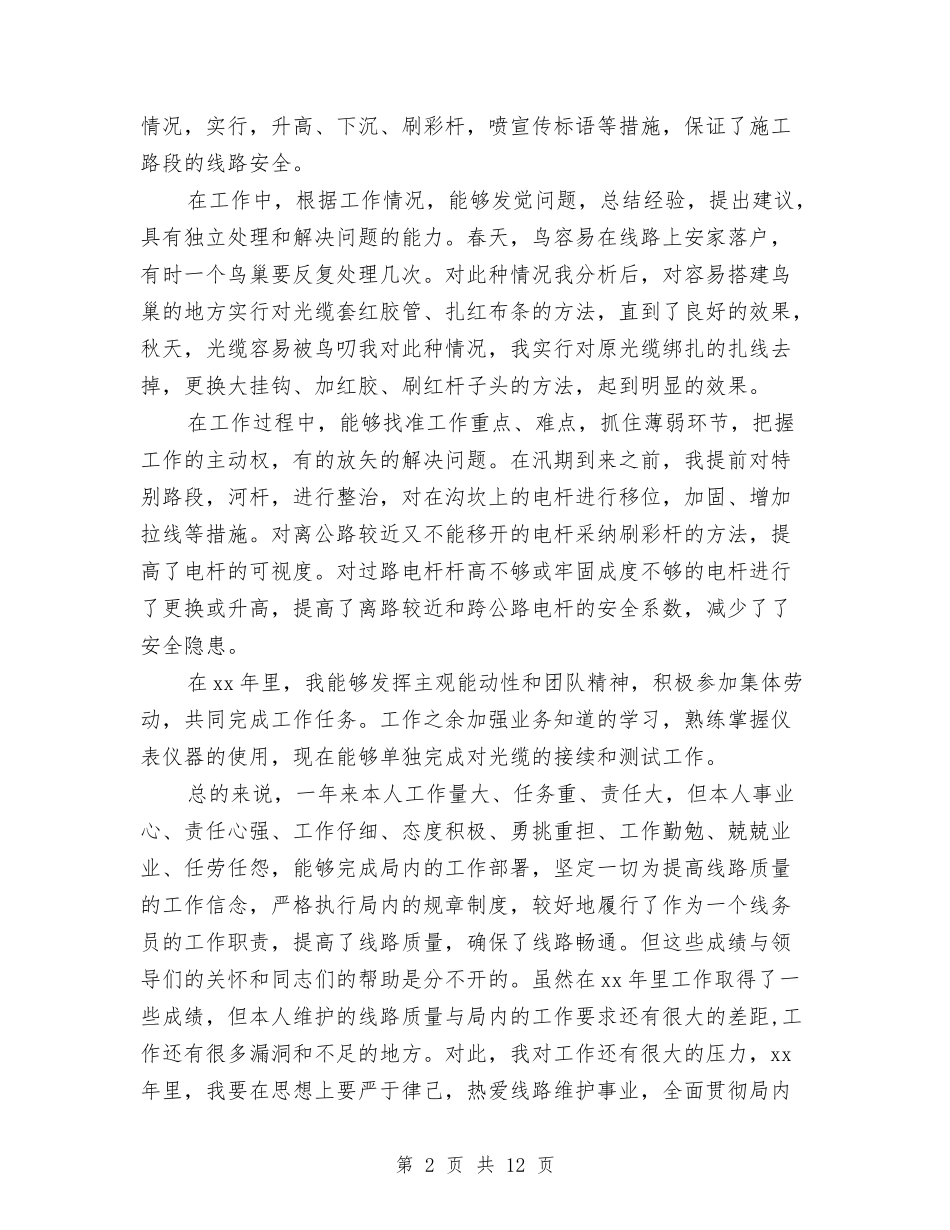 情况，实行，升高、下沉、刷彩杆，喷宣传标语等措施，保证了施工路段的线路安全。

在工作中，根据工作情况，能够发觉问题，总结经验，提出建议，具有独立处理和解决问题的能力。春天，鸟容易在线路上安家落户，有时一个鸟巢要反复处理几次。对此种情况我分析后，对容易搭建鸟巢的地方实行对光缆套红胶管、扎红布条的方法，直到了良好的效果，秋天，光缆容易被鸟叨我对此种情况，我实行对原光缆绑扎的扎线去掉，更换大挂钩、加红胶、刷红杆子头的方法，起到明显的效果。

在工作过程中，能够找准工作重点、难点，抓住薄弱环节，把握工作的主动权，有的放矢的解决问题。在汛期到来之前，我提前对特别路段，河杆，进行整治，对在沟坎上的电杆进行移位，加固、增加拉线等措施。对离公路较近又不能移开的电杆采纳刷彩杆的方法，提高了电杆的可视度。对过路电杆杆高不够或牢固成度不够的电杆进行了更换或升高，提高了离路较近和跨公路电杆的安全系数，减少了了安全隐患。

在xx年里，我能够发挥主观能动性和团队精神，积极参加集体劳动，共同完成工作任务。工作之余加强业务知道的学习，熟练掌握仪表仪器的使用，现在能够单独完成对光缆的接续和测试工作。

总的来说，一年来本人工作量大、任务重、责任大，但本人事业心、责任心强、工作仔细、态度积极、勇挑重担、工作勤勉、兢兢业业、任劳任怨，能够完成局内的工作部署，坚定一切为提高线路质量的工作信念，严格执行局内的规章制度，较好地履行了作为一个线务员的工作职责，提高了线路质量，确保了线路畅通。但这些成绩与领导们的关怀和同志们的帮助是分不开的。虽然在xx年里工作取得了一些成绩，但本人维护的线路质量与局内的工作要求还有很大的差距,工作还有很多漏洞和不足的地方。对此，我对工作还有很大的压力，xx年里，我要在思想上要严于律己，热爱线路维护事业，全面贯彻局内

第 2 页 共 12 页